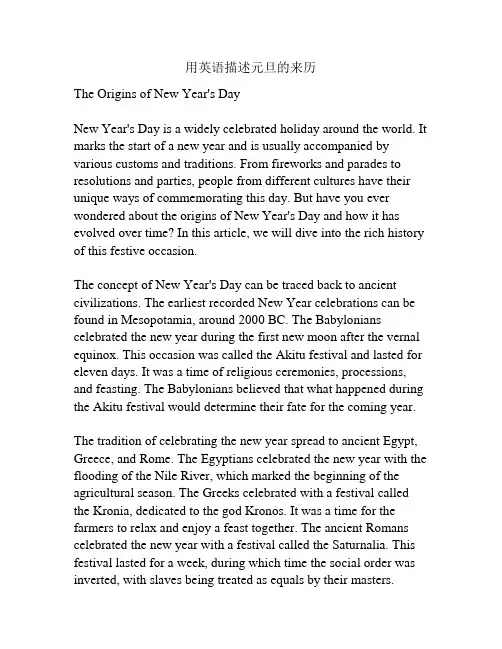 用英语描述元旦的来历

The Origins of New Year's Day

New Year's Day is a widely celebrated holiday around the world. It marks the start of a new year and is usually accompanied by various customs and traditions. From fireworks and parades to resolutions and parties, people from different cultures have their unique ways of commemorating this day. But have you ever wondered about the origins of New Year's Day and how it has evolved over time? In this article, we will dive into the rich history of this festive occasion.

The concept of New Year's Day can be traced back to ancient civilizations. The earliest recorded New Year celebrations can be found in Mesopotamia, around 2000 BC. The Babylonians celebrated the new year during the first new moon after the vernal equinox. This occasion was called the Akitu festival and lasted for eleven days. It was a time of religious ceremonies, processions, and feasting. The Babylonians believed that what happened during the Akitu festival would determine their fate for the coming year.

The tradition of celebrating the new year spread to ancient Egypt, Greece, and Rome. The Egyptians celebrated the new year with the flooding of the Nile River, which marked the beginning of the agricultural season. The Greeks celebrated with a festival called the Kronia, dedicated to the god Kronos. It was a time for the farmers to relax and enjoy a feast together. The ancient Romans celebrated the new year with a festival called the Saturnalia. This festival lasted for a week, during which time the social order was inverted, with slaves being treated as equals by their masters.